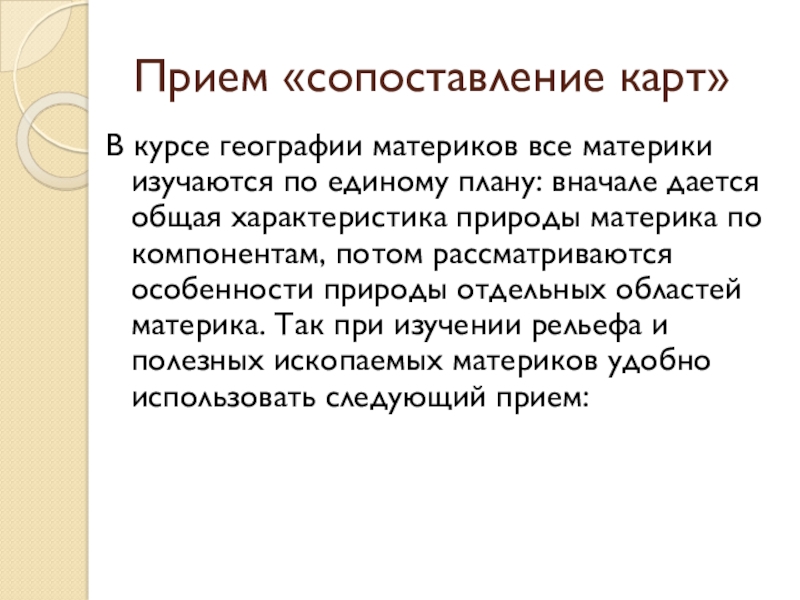 Прием «сопоставление карт»

В курсе географии материков все материки изучаются по единому плану: вначале дается общая характеристика природы материка по компонентам, потом рассматриваются особенности природы отдельных областей материка. Так при изучении рельефа и полезных ископаемых материков удобно использовать следующий прием: